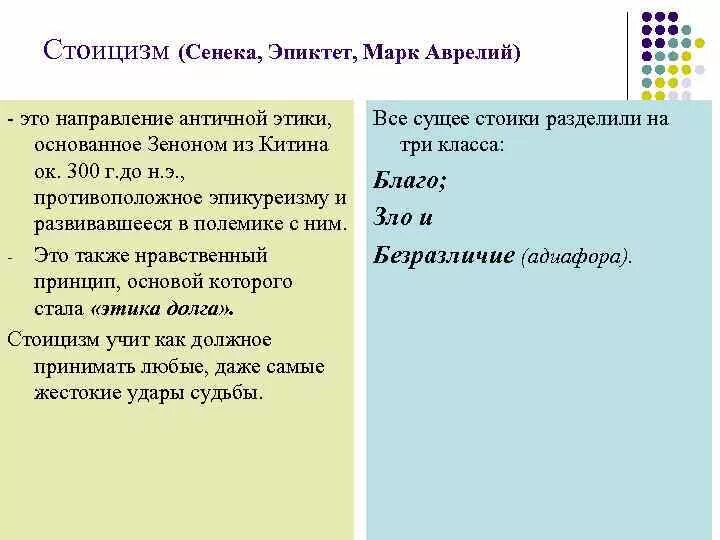 Стоицизм (Сенека, Эпиктет, Марк Аврелий)

- это направление античной этики, основанное Зеноном из Китина ок. 300 г.до н.э., противоположное эпикуреизму и развивавшееся в полемике с ним.

- Это также нравственный принцип, основой которого стала «этика долга».

Стоицизм учит как должное принимать любые, даже самые жестокие удары судьбы.

Все сущее стоики разделили на три класса:

Благо;

Зло и

Безразличие (адиафора).